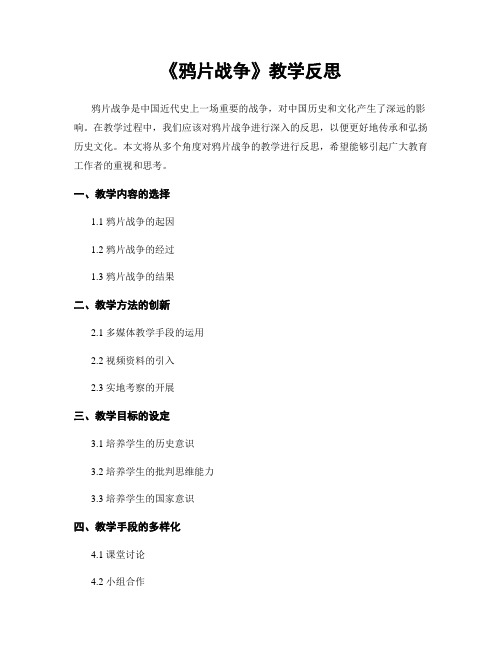 《鸦片战争》教学反思

鸦片战争是中国近代史上一场重要的战争，对中国历史和文化产生了深远的影响。在教学过程中，我们应该对鸦片战争进行深入的反思，以便更好地传承和弘扬历史文化。本文将从多个角度对鸦片战争的教学进行反思，希望能够引起广大教育工作者的重视和思考。

一、教学内容的选择

1.1 鸦片战争的起因

1.2 鸦片战争的经过

1.3 鸦片战争的结果

二、教学方法的创新

2.1 多媒体教学手段的运用

2.2 视频资料的引入

2.3 实地考察的开展

三、教学目标的设定

3.1 培养学生的历史意识

3.2 培养学生的批判思维能力

3.3 培养学生的国家意识

四、教学手段的多样化

4.1 课堂讨论

4.2 小组合作